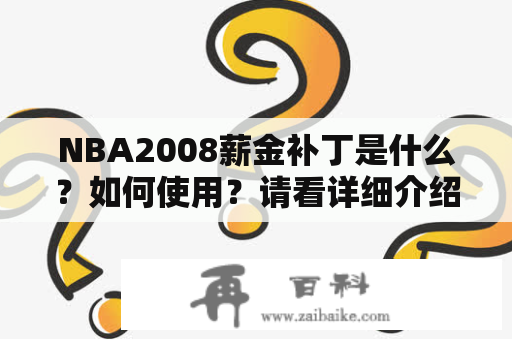 NBA2008薪金补丁是什么？如何使用？请看详细介绍

再 百科
www.zaibaike.com